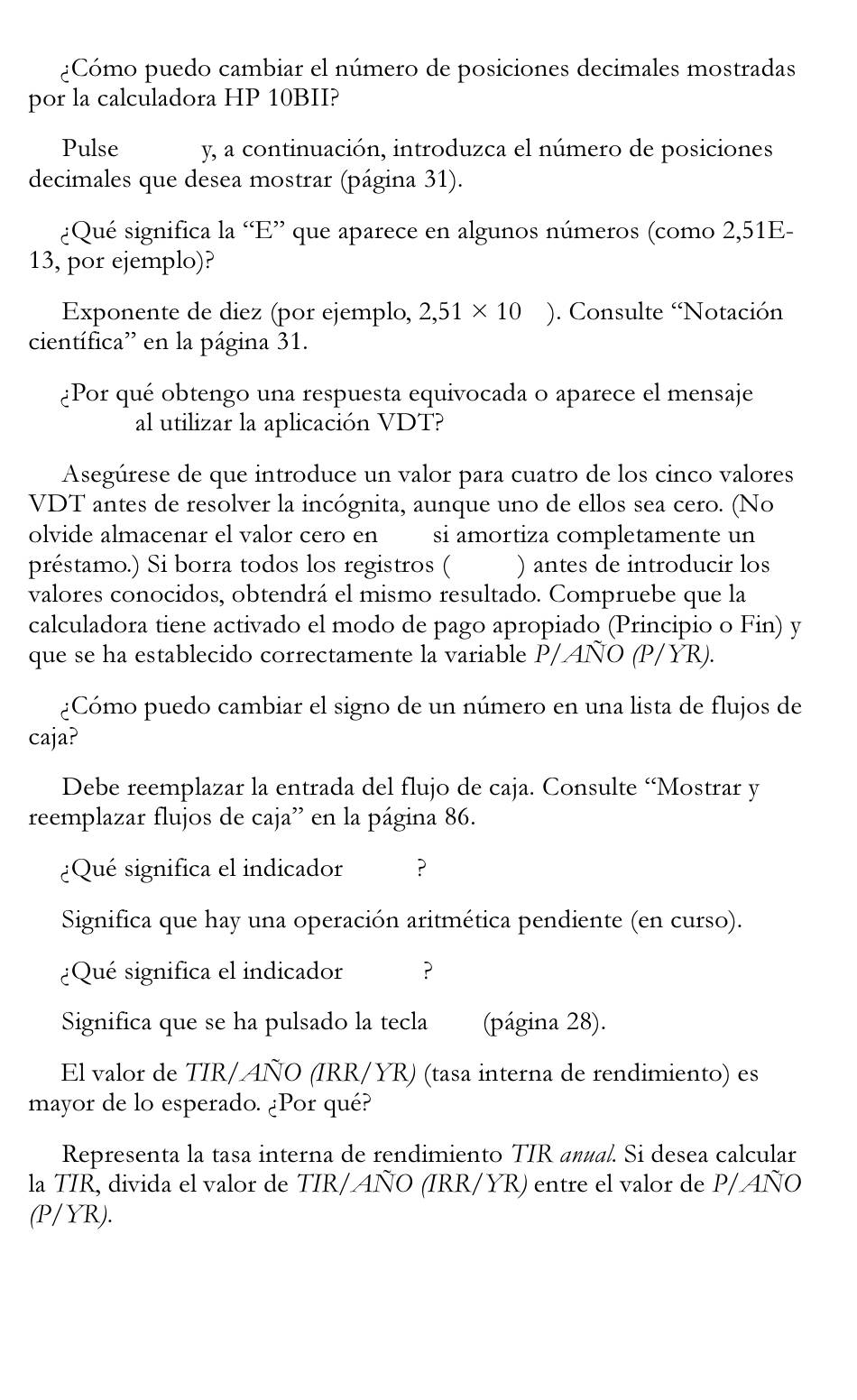 ¿Cómo puedo cambiar el número de posiciones decimales mostradas por la calculadora HP 10BII?

Pulse y, a continuación, introduzca el número de posiciones decimales que desea mostrar (página 31).

¿Qué significa la “E” que aparece en algunos números (como 2,51E-13, por ejemplo)?

Exponente de diez (por ejemplo, 2,51 × 10 ). Consulte “Notación científica” en la página 31.

¿Por qué obtengo una respuesta equivocada o aparece el mensaje al utilizar la aplicación VDT?

Asegúrese de que introduce un valor para cuatro de los cinco valores VDT antes de resolver la incógnita, aunque uno de ellos sea cero. (No olvide almacenar el valor cero en si amortiza completamente un préstamo.) Si borra todos los registros ( ) antes de introducir los valores conocidos, obtendrá el mismo resultado. Compruebe que la calculadora tiene activado el modo de pago apropiado (Principio o Fin) y que se ha establecido correctamente la variable P/AÑO (P/YR).

¿Cómo puedo cambiar el signo de un número en una lista de flujos de caja?

Debe reemplazar la entrada del flujo de caja. Consulte “Mostrar y reemplazar flujos de caja” en la página 86.

¿Qué significa el indicador ?

Significa que hay una operación aritmética pendiente (en curso).

¿Qué significa el indicador ?

Significa que se ha pulsado la tecla (página 28).

El valor de TIR/AÑO (IRR/YR) (tasa interna de rendimiento) es mayor de lo esperado. ¿Por qué?

Representa la tasa interna de rendimiento TIR anual. Si desea calcular la TIR, divida el valor de TIR/AÑO (IRR/YR) entre el valor de P/AÑO (P/YR).